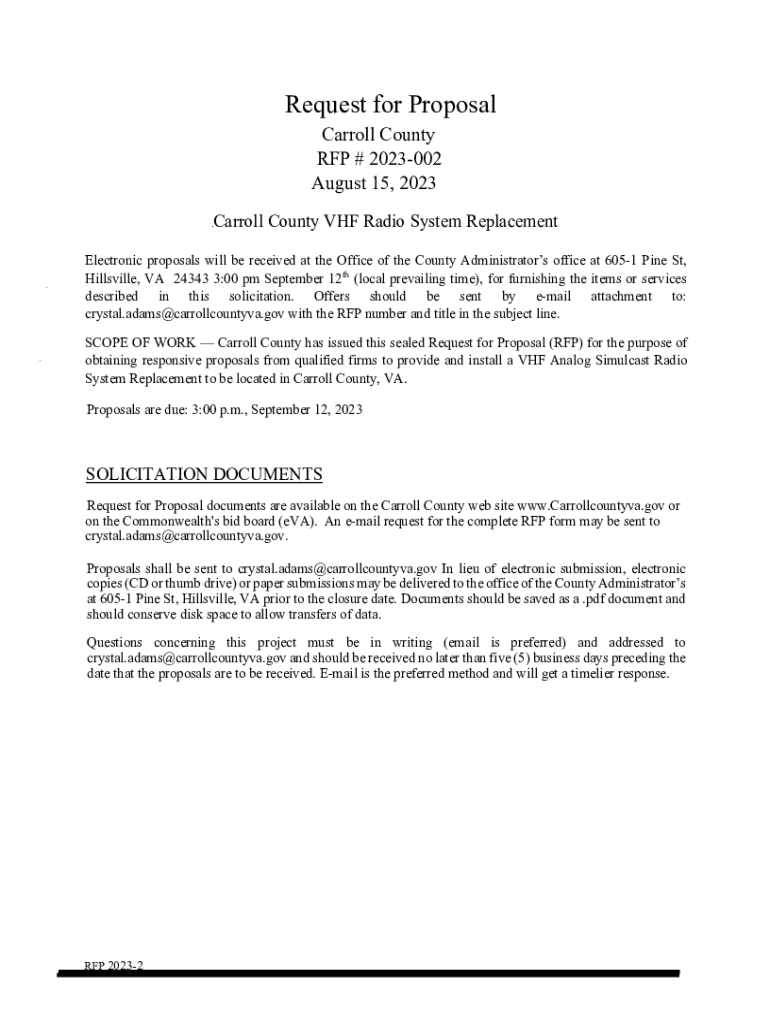 Request for Proposal
Carroll County
RFP # 2023-002
August 15, 2023

Carroll County VHF Radio System Replacement

Electronic proposals will be received at the Office of the County Administrator's office at 605-1 Pine St, Hillsville, VA 24343 3:00 pm September 12$^{th}$ (local prevailing time), for furnishing the items or services described in this solicitation. Offers should be sent by e-mail attachment to: crystal.adams@carrollcountyva.gov with the RFP number and title in the subject line.

SCOPE OF WORK — Carroll County has issued this sealed Request for Proposal (RFP) for the purpose of obtaining responsive proposals from qualified firms to provide and install a VHF Analog Simulcast Radio System Replacement to be located in Carroll County, VA.

Proposals are due: 3:00 p.m., September 12, 2023

SOLICITATION DOCUMENTS

Request for Proposal documents are available on the Carroll County web site www.Carrollcountyva.gov or on the Commonwealth's bid board (eVA). An e-mail request for the complete RFP form may be sent to crystal.adams@carrollcountyva.gov.

Proposals shall be sent to crystal.adams@carrollcountyva.gov In lieu of electronic submission, electronic copies (CD or thumb drive) or paper submissions may be delivered to the office of the County Administrator's at 605-1 Pine St, Hillsville, VA prior to the closure date. Documents should be saved as a .pdf document and should conserve disk space to allow transfers of data.

Questions concerning this project must be in writing (email is preferred) and addressed to crystal.adams@carrollcountyva.gov and should be received no later than five (5) business days preceding the date that the proposals are to be received. E-mail is the preferred method and will get a timelier response.

RFP 2023-2